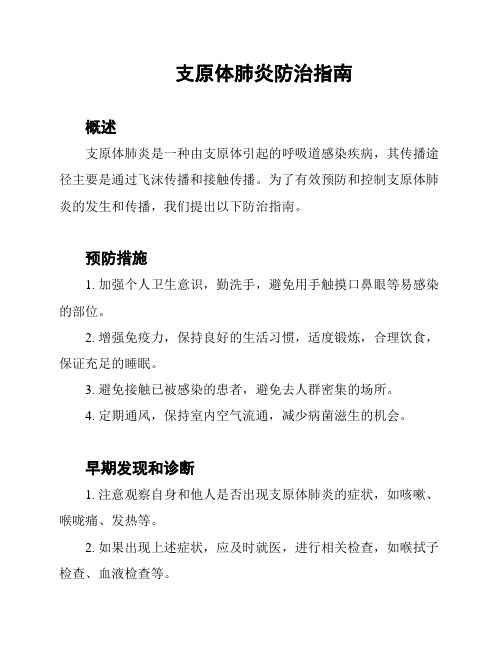 支原体肺炎防治指南

概述

支原体肺炎是一种由支原体引起的呼吸道感染疾病，其传播途径主要是通过飞沫传播和接触传播。为了有效预防和控制支原体肺炎的发生和传播，我们提出以下防治指南。

预防措施

1. 加强个人卫生意识，勤洗手，避免用手触摸口鼻眼等易感染的部位。

2. 增强免疫力，保持良好的生活习惯，适度锻炼，合理饮食，保证充足的睡眠。

3. 避免接触已被感染的患者，避免去人群密集的场所。

4. 定期通风，保持室内空气流通，减少病菌滋生的机会。

早期发现和诊断

1. 注意观察自身和他人是否出现支原体肺炎的症状，如咳嗽、喉咙痛、发热等。

2. 如果出现上述症状，应及时就医，进行相关检查，如喉拭子检查、血液检查等。